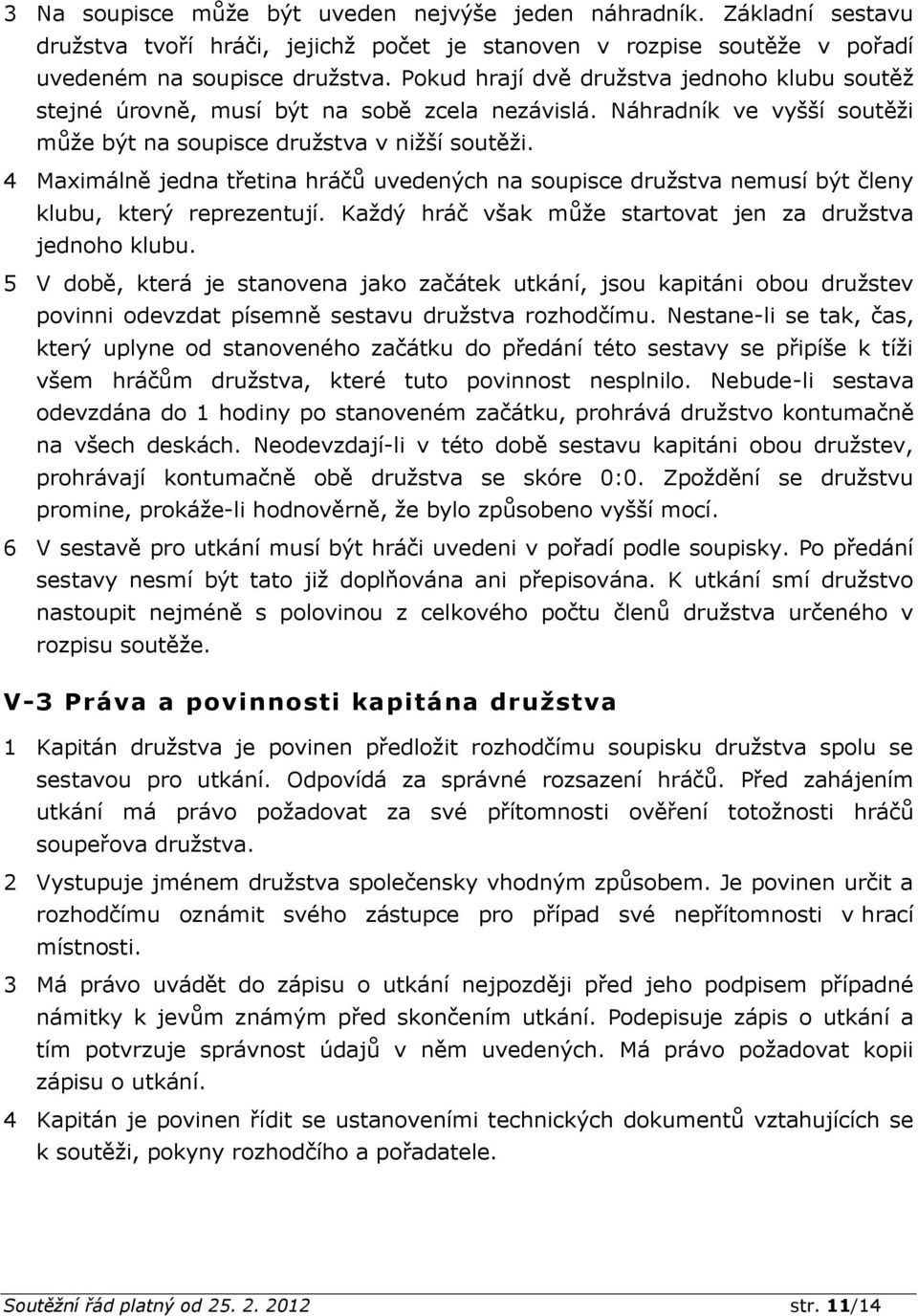 3 Na soupisce může být uveden nejvýše jeden náhradník. Základní sestavu družstva tvoří hráči, jejichž počet je stanoven v rozpise soutěže v pořadí uvedeném na soupisce družstva. Pokud hrají dvě družstva jednoho klubu soutěž stejné úrovně, musí být na sobě zcela nezávislá. Náhradník ve vyšší soutěži může být na soupisce družstva v nižší soutěži.

4 Maximálně jedna třetina hráčů uvedených na soupisce družstva nemusí být členy klubu, který reprezentují. Každý hráč však může startovat jen za družstva jednoho klubu.

5 V době, která je stanovena jako začátek utkání, jsou kapitáni obou družstev povinni odevzdat písemně sestavu družstva rozhodčímu. Nestane-li se tak, čas, který uplyne od stanoveného začátku do předání této sestavy se připíše k tíži všem hráčům družstva, které tuto povinnost nesplnilo. Nebude-li sestava odevzdána do 1 hodiny po stanoveném začátku, prohrává družstvo kontumačně na všech deskách. Neodevzdají-li v této době sestavu kapitáni obou družstev, prohrávají kontumačně obě družstva se skóre 0:0. Zpoždění se družstvu promine, prokáže-li hodnověrně, že bylo způsobeno vyšší mocí.

6 V sestavě pro utkání musí být hráči uvedeni v pořadí podle soupisky. Po předání sestavy nesmí být tato již doplňována ani přepisována. K utkání smí družstvo nastoupit nejméně s polovinou z celkového počtu členů družstva určeného v rozpisu soutěže.

V-3 Práva a povinnosti kapitána družstva

1 Kapitán družstva je povinen předložit rozhodčímu soupisku družstva spolu se sestavou pro utkání. Odpovídá za správné rozsazení hráčů. Před zahájením utkání má právo požadovat za své přítomnosti ověření totožnosti hráčů soupeřova družstva.

2 Vystupuje jménem družstva společensky vhodným způsobem. Je povinen určit a rozhodčímu oznámit svého zástupce pro případ své nepřítomnosti v hrací místnosti.

3 Má právo uvádět do zápisu o utkání nejpozději před jeho podpisem případné námitky k jevům známým před skončením utkání. Podepisuje zápis o utkání a tím potvrzuje správnost údajů v něm uvedených. Má právo požadovat kopii zápisu o utkání.

4 Kapitán je povinen řídit se ustanoveními technických dokumentů vztahujících se k soutěži, pokyny rozhodčího a pořadatele.

Soutěžní řád platný od 25. 2. 2012 str. 11/14